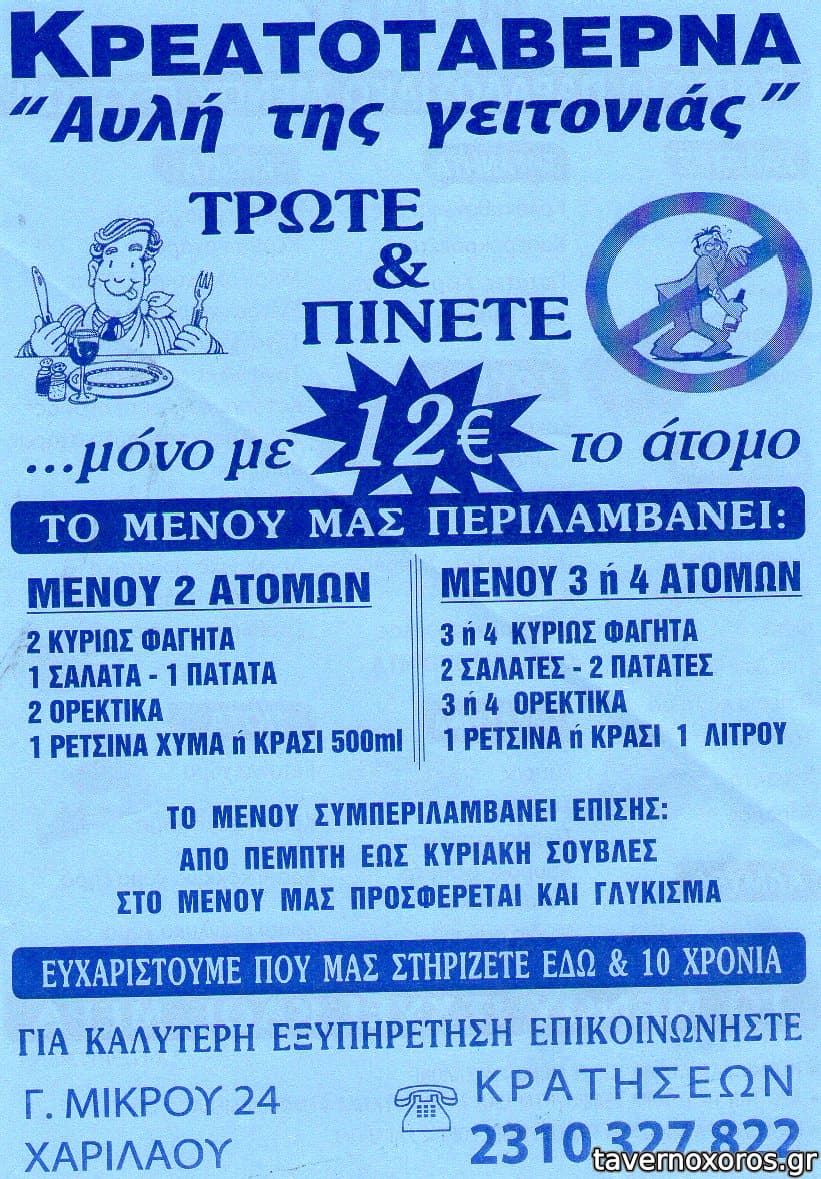 ΚΡΕΑΤΟΤΑΒΕΡΝΑ
"Αυλή της γειτονιάς"

ΤΡΩΤΕ
&
ΠΙΝΕΤΕ

...μόνο με 12€ το άτομο

ΤΟ ΜΕΝΟΥ ΜΑΣ ΠΕΡΙΛΑΜΒΑΝΕΙ:

ΜΕΝΟΥ 2 ΑΤΟΜΩΝ
2 ΚΥΡΙΩΣ ΦΑΓΗΤΑ
1 ΣΑΛΑΤΑ - 1 ΠΑΤΑΤΑ
2 ΟΡΕΚΤΙΚΑ
1 ΡΕΤΣΙΝΑ ΧΥΜΑ ή ΚΡΑΣΙ 500ml

ΜΕΝΟΥ 3 ή 4 ΑΤΟΜΩΝ
3 ή 4 ΚΥΡΙΩΣ ΦΑΓΗΤΑ
2 ΣΑΛΑΤΕΣ - 2 ΠΑΤΑΤΕΣ
3 ή 4 ΟΡΕΚΤΙΚΑ
1 ΡΕΤΣΙΝΑ ή ΚΡΑΣΙ 1 ΛΙΤΡΟΥ

ΤΟ ΜΕΝΟΥ ΣΥΜΠΕΡΙΛΑΜΒΑΝΕΙ ΕΠΙΣΗΣ:
ΑΠΟ ΠΕΜΠΤΗ ΕΩΣ ΚΥΡΙΑΚΗ ΣΟΥΒΛΕΣ
ΣΤΟ ΜΕΝΟΥ ΜΑΣ ΠΡΟΣΦΕΡΕΤΑΙ ΚΑΙ ΓΛΥΚΙΣΜΑ

ΕΥΧΑΡΙΣΤΟΥΜΕ ΠΟΥ ΜΑΣ ΣΤΗΡΙΖΕΤΕ ΕΔΩ & 10 ΧΡΟΝΙΑ

ΓΙΑ ΚΑΛΥΤΕΡΗ ΕΞΥΠΗΡΕΤΗΣΗ ΕΠΙΚΟΙΝΩΝΗΣΤΕ

Γ. ΜΙΚΡΟΥ 24
ΧΑΡΙΛΑΟΥ

ΚΡΑΤΗΣΕΩΝ
2310 327 822

tavernoxoros.gr